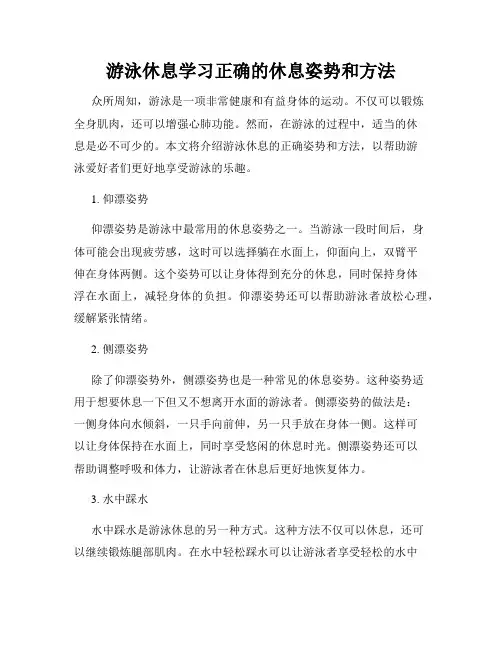 游泳休息学习正确的休息姿势和方法

众所周知，游泳是一项非常健康和有益身体的运动。不仅可以锻炼全身肌肉，还可以增强心肺功能。然而，在游泳的过程中，适当的休息是必不可少的。本文将介绍游泳休息的正确姿势和方法，以帮助游泳爱好者们更好地享受游泳的乐趣。

1. 仰漂姿势

仰漂姿势是游泳中最常用的休息姿势之一。当游泳一段时间后，身体可能会出现疲劳感，这时可以选择躺在水面上，仰面向上，双臂平伸在身体两侧。这个姿势可以让身体得到充分的休息，同时保持身体浮在水面上，减轻身体的负担。仰漂姿势还可以帮助游泳者放松心理，缓解紧张情绪。

2. 侧漂姿势

除了仰漂姿势外，侧漂姿势也是一种常见的休息姿势。这种姿势适用于想要休息一下但又不想离开水面的游泳者。侧漂姿势的做法是：一侧身体向水倾斜，一只手向前伸，另一只手放在身体一侧。这样可以让身体保持在水面上，同时享受悠闲的休息时光。侧漂姿势还可以帮助调整呼吸和体力，让游泳者在休息后更好地恢复体力。

3. 水中踩水

水中踩水是游泳休息的另一种方式。这种方法不仅可以休息，还可以继续锻炼腿部肌肉。在水中轻松踩水可以让游泳者享受轻松的水中